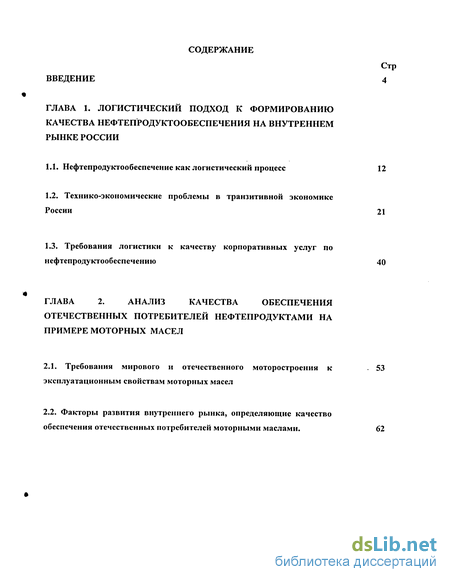 СОДЕРЖАНИЕ

Стр

ВВЕДЕНИЕ 4

ГЛАВА 1. ЛОГИСТИЧЕСКИЙ ПОДХОД К ФОРМИРОВАНИЮ КАЧЕСТВА НЕФТЕПРОДУКТООБЕСПЕЧЕНИЯ НА ВНУТРЕННЕМ РЫНКЕ РОССИИ

1.1. Нефтепродуктообеспечение как логистический процесс 12

1.2. Технико-экономические проблемы в транзитивной экономике России 21

1.3. Требования логистики к качеству корпоративных услуг по нефтепродуктообеспечению 40

ГЛАВА 2. АНАЛИЗ КАЧЕСТВА ОБЕСПЕЧЕНИЯ ОТЕЧЕСТВЕННЫХ ПОТРЕБИТЕЛЕЙ НЕФТЕПРОДУКТАМИ НА ПРИМЕРЕ МОТОРНЫХ МАСЕЛ

2.1. Требования мирового и отечественного моторостроения к эксплуатационным свойствам моторных масел 53

2.2. Факторы развития внутреннего рынка, определяющие качество обеспечения отечественных потребителей моторными маслами. 62

dsLib.net
библиотека диссертаций